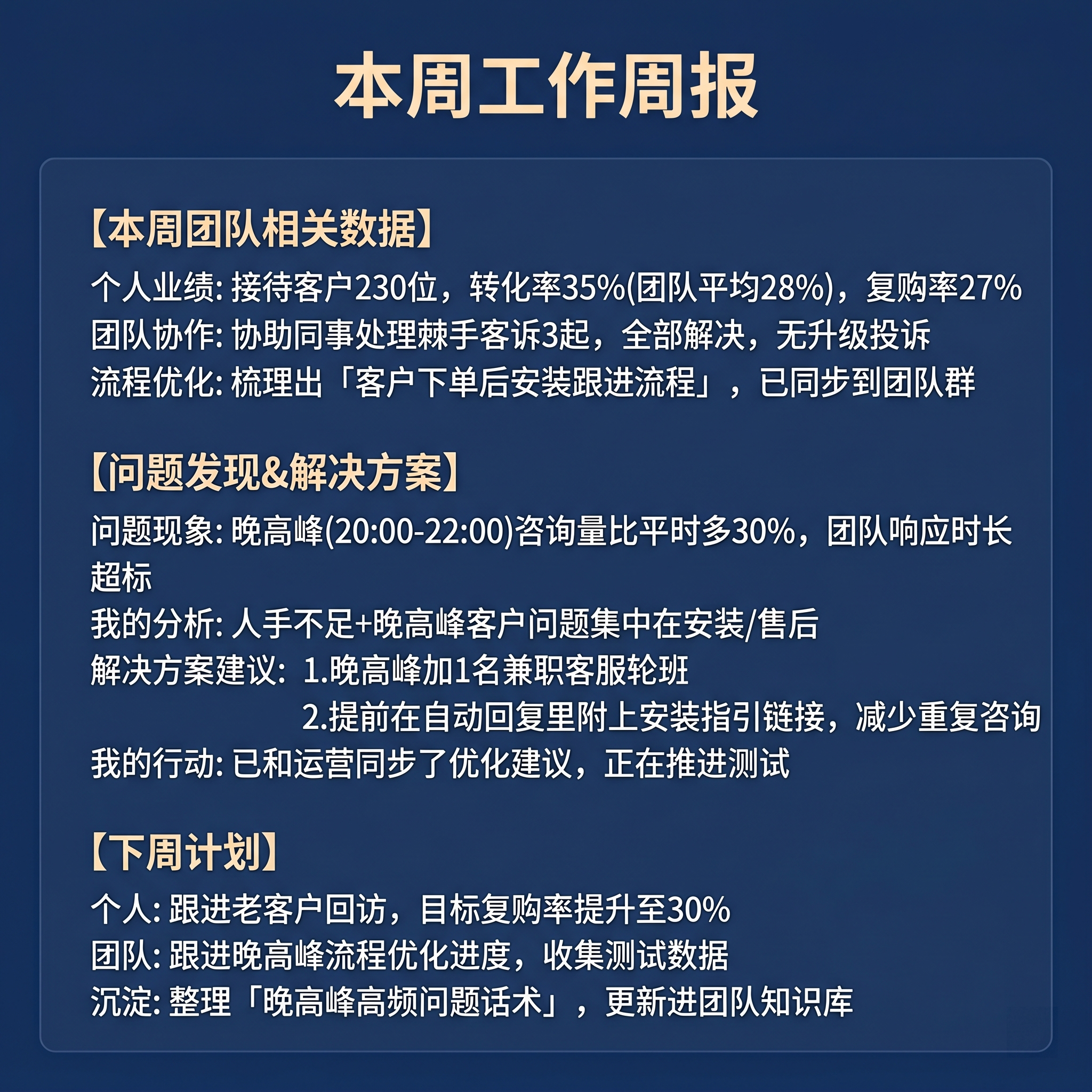 本周工作周报

【本周团队相关数据】

个人业绩: 接待客户230位，转化率35%(团队平均28%)，复购率27%

团队协作: 协助同事处理棘手客诉3起，全部解决，无升级投诉

流程优化: 梳理出「客户下单后安装跟进流程」，已同步到团队群

【问题发现&解决方案】

问题现象: 晚高峰(20:00-22:00)咨询量比平时多30%，团队响应时长超标

我的分析: 人手不足+晚高峰客户问题集中在安装/售后

解决方案建议: 1.晚高峰加1名兼职客服轮班
2.提前在自动回复里附上安装指引链接，减少重复咨询

我的行动: 已和运营同步了优化建议，正在推进测试

【下周计划】

个人: 跟进老客户回访，目标复购率提升至30%

团队: 跟进晚高峰流程优化进度，收集测试数据

沉淀: 整理「晚高峰高频问题话术」，更新进团队知识库